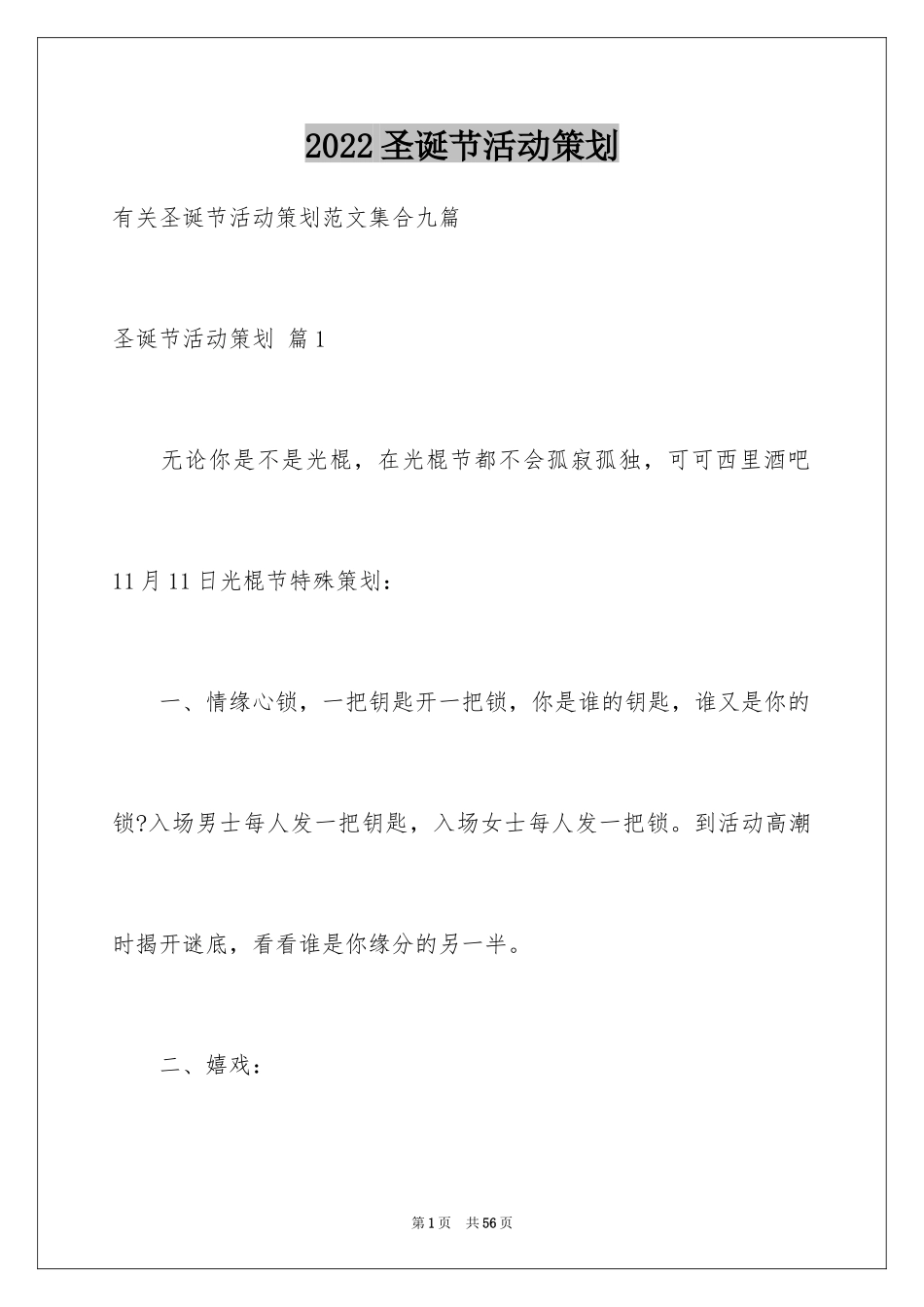 2022圣诞节活动策划

有关圣诞节活动策划范文集合九篇

圣诞节活动策划 篇1

无论你是不是光棍，在光棍节都不会孤寂孤独，可可西里酒吧11月11日光棍节特殊策划：

一、情缘心锁，一把钥匙开一把锁，你是谁的钥匙，谁又是你的锁?入场男士每人发一把钥匙，入场女士每人发一把锁。到活动高潮时揭开谜底，看看谁是你缘分的另一半。

二、嬉戏：

第1页 共56页